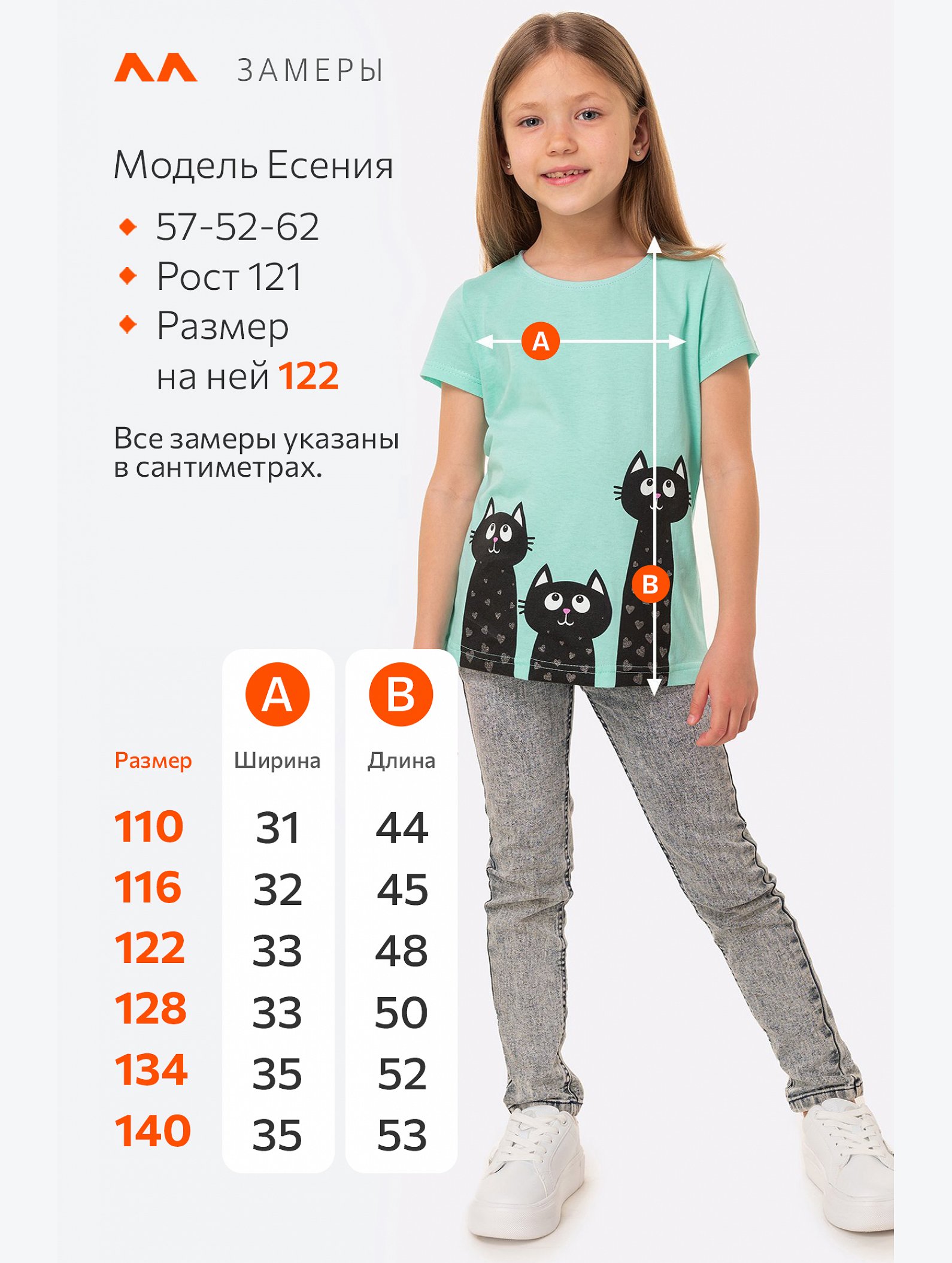 ЗАМЕРЫ

Модель Есения

57-52-62

Рост 121

Размер на ней 122

Все замеры указаны в сантиметрах.

A

B

| Размер | A Ширина | B Длина |
|---|---|---|
| 110 | 31 | 44 |
| 116 | 32 | 45 |
| 122 | 33 | 48 |
| 128 | 33 | 50 |
| 134 | 35 | 52 |
| 140 | 35 | 53 |